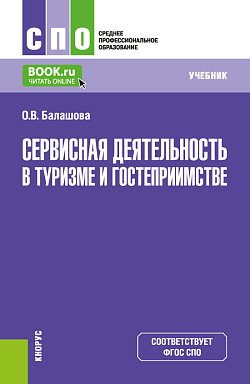 СПО
СРЕДНЕЕ ПРОФЕССИОНАЛЬНОЕ ОБРАЗОВАНИЕ

BOOK.ru
ЧИТАТЬ ONLINE

УЧЕБНИК

О.В. Балашова

СЕРВИСНАЯ ДЕЯТЕЛЬНОСТЬ В ТУРИЗМЕ И ГОСТЕПРИИМСТВЕ

КНОРУС

СООТВЕТСТВУЕТ ФГОС СПО